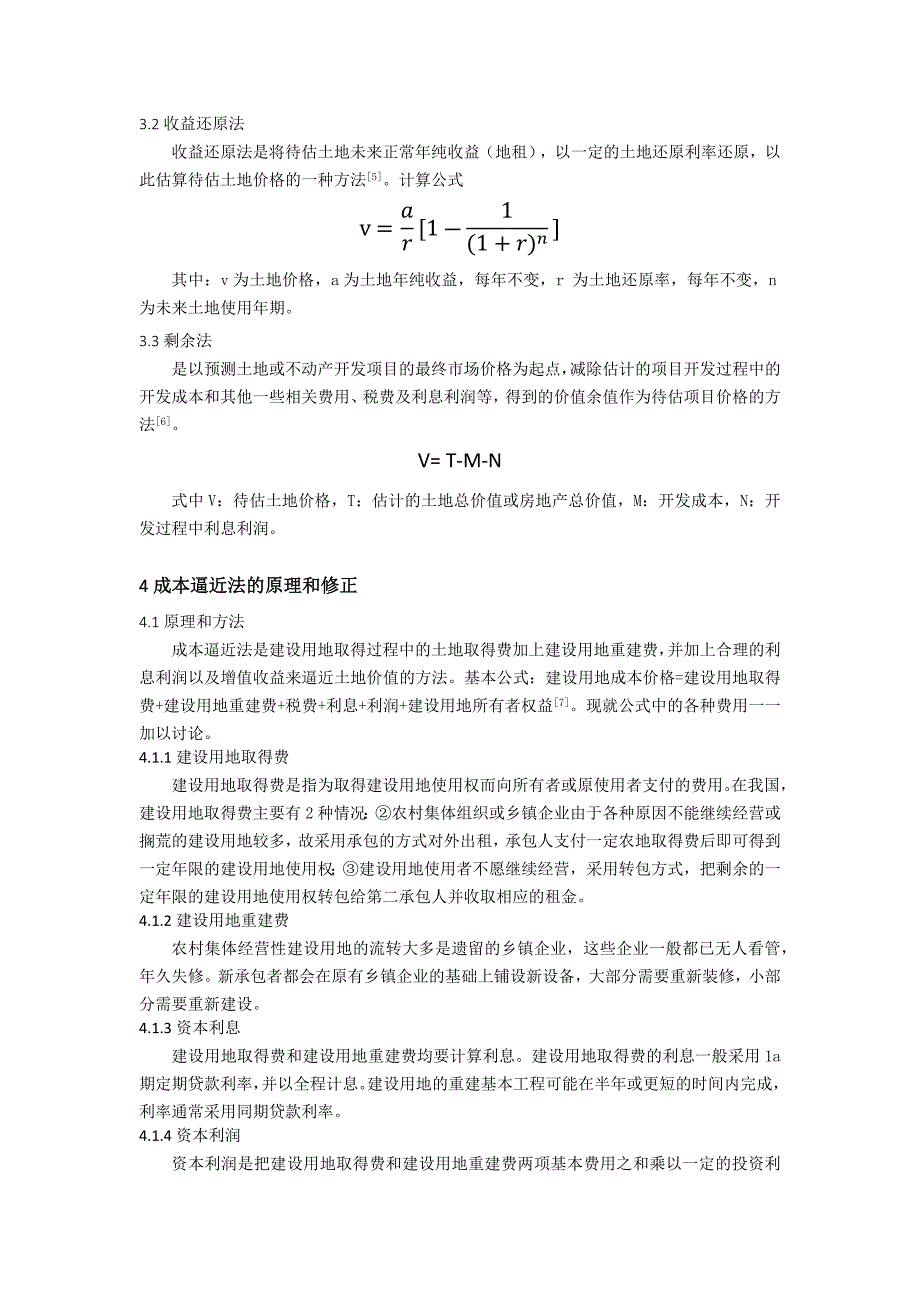 3.2 收益还原法

收益还原法是将待估土地未来正常年纯收益（地租），以一定的土地还原利率还原，以此估算待估土地价格的一种方法$^{[5]}$。计算公式

$v = \frac{a}{r}[1 - \frac{1}{(1+r)^n}]$

其中：v 为土地价格，a 为土地年纯收益，每年不变，r 为土地还原率，每年不变，n 为未来土地使用年期。

3.3 剩余法

是以预测土地或不动产开发项目的最终市场价格为起点，减除估计的项目开发过程中的开发成本和其他一些相关费用、税费及利息利润等，得到的价值余值作为待估项目价格的方法$^{[6]}$。

V= T-M-N

式中 V：待估土地价格，T：估计的土地总价值或房地产总价值，M：开发成本，N：开发过程中利息利润。

4 成本逼近法的原理和修正

4.1 原理和方法

成本逼近法是建设用地取得过程中的土地取得费加上建设用地重建费，并加上合理的利息利润以及增值收益来逼近土地价值的方法。基本公式：建设用地成本价格=建设用地取得费+建设用地重建费+税费+利息+利润+建设用地所有者权益$^{[7]}$。现就公式中的各种费用一一加以讨论。

4.1.1 建设用地取得费

建设用地取得费是指为取得建设用地使用权而向所有者或原使用者支付的费用。在我国，建设用地取得费主要有 2 种情况：②农村集体组织或乡镇企业由于各种原因不能继续经营或搁荒的建设用地较多，故采用承包的方式对外出租，承包人支付一定农地取得费后即可得到一定年限的建设用地使用权；③建设用地使用者不愿继续经营，采用转包方式，把剩余的一定年限的建设用地使用权转包给第二承包人并收取相应的租金。

4.1.2 建设用地重建费

农村集体经营性建设用地的流转大多是遗留的乡镇企业，这些企业一般都已无人看管，年久失修。新承包者都会在原有乡镇企业的基础上铺设新设备，大部分需要重新装修，小部分需要重新建设。

4.1.3 资本利息

建设用地取得费和建设用地重建费均要计算利息。建设用地取得费的利息一般采用 1a 期定期贷款利率，并以全程计息。建设用地的重建基本工程可能在半年或更短的时间内完成，利率通常采用同期贷款利率。

4.1.4 资本利润

资本利润是把建设用地取得费和建设用地重建费两项基本费用之和乘以一定的投资利